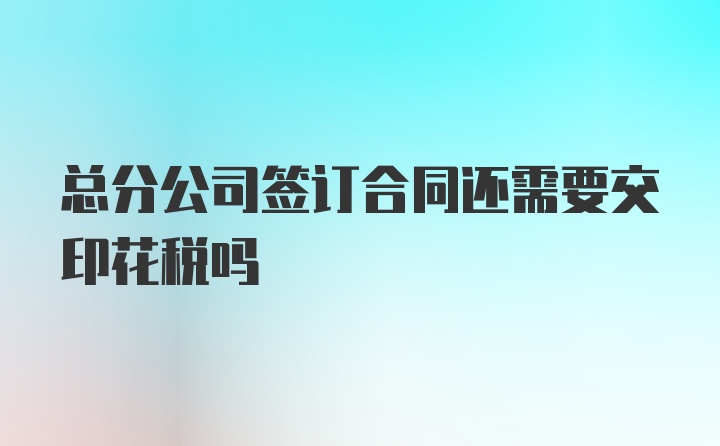 总分公司签订合同还需要交印花税吗